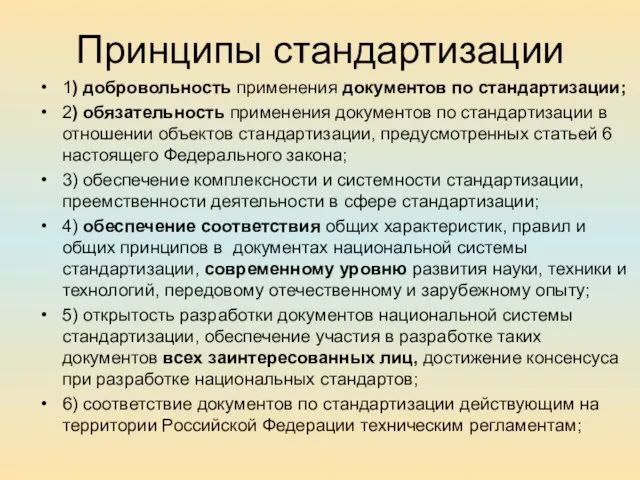 Принципы стандартизации

• 1) добровольность применения документов по стандартизации;
• 2) обязательность применения документов по стандартизации в отношении объектов стандартизации, предусмотренных статьей 6 настоящего Федерального закона;
• 3) обеспечение комплексности и системности стандартизации, преемственности деятельности в сфере стандартизации;
• 4) обеспечение соответствия общих характеристик, правил и общих принципов в документах национальной системы стандартизации, современному уровню развития науки, техники и технологий, передовому отечественному и зарубежному опыту;
• 5) открытость разработки документов национальной системы стандартизации, обеспечение участия в разработке таких документов всех заинтересованных лиц, достижение консенсуса при разработке национальных стандартов;
• 6) соответствие документов по стандартизации действующим на территории Российской Федерации техническим регламентам;